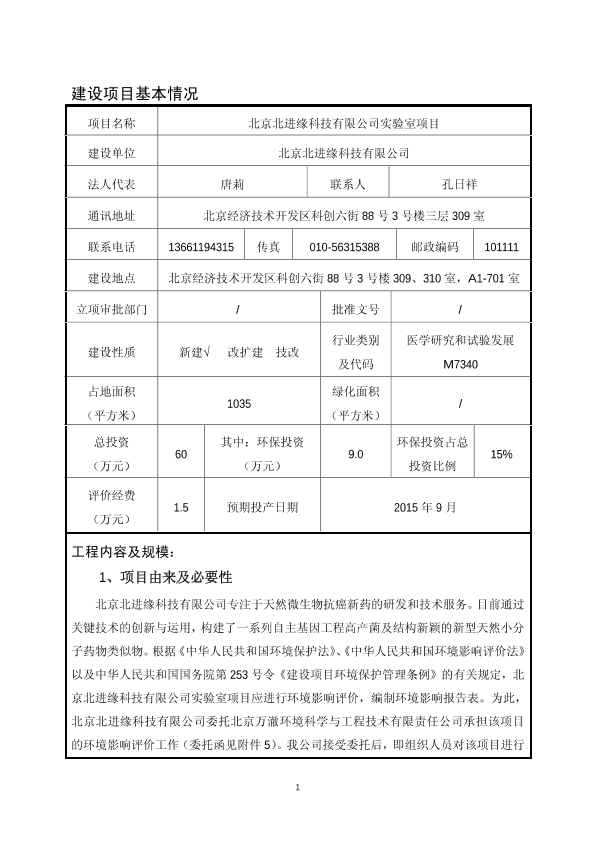 建设项目基本情况

| 项目名称 | 北京北进缘科技有限公司实验室项目 | | | | |
|---|---|---|---|---|---|
| 建设单位 | 北京北进缘科技有限公司 | | | | |
| 法人代表 | 唐莉 | | 联系人 | 孔日祥 | |
| 通讯地址 | 北京经济技术开发区科创六街 88 号 3 号楼三层 309 室 | | | | |
| 联系电话 | 13661194315 | 传真 | 010-56315388 | 邮政编码 | 101111 |
| 建设地点 | 北京经济技术开发区科创六街 88 号 3 号楼 309、310 室，A1-701 室 | | | | |
| 立项审批部门 | / | | 批准文号 | / | |
| 建设性质 | 新建√ 改扩建 技改 | | 行业类别及代码 | 医学研究和试验发展 M7340 | |
| 占地面积（平方米） | 1035 | | 绿化面积（平方米） | / | |
| 总投资（万元） | 60 | 其中：环保投资（万元） | 9.0 | 环保投资占总投资比例 | 15% |
| 评价经费（万元） | 1.5 | 预期投产日期 | 2015 年 9 月 | | |

工程内容及规模：

1、项目由来及必要性

北京北进缘科技有限公司专注于天然微生物抗癌新药的研发和技术服务。目前通过关键技术的创新与运用，构建了一系列自主基因工程高产菌及结构新颖的新型天然小分子药物类似物。根据《中华人民共和国环境保护法》、《中华人民共和国环境影响评价法》以及中华人民共和国国务院第 253 号令《建设项目环境保护管理条例》的有关规定，北京北进缘科技有限公司实验室项目应进行环境影响评价，编制环境影响报告表。为此，北京北进缘科技有限公司委托北京万澈环境科学与工程技术有限责任公司承担该项目的环境影响评价工作（委托函见附件 5）。我公司接受委托后，即组织人员对该项目进行

1